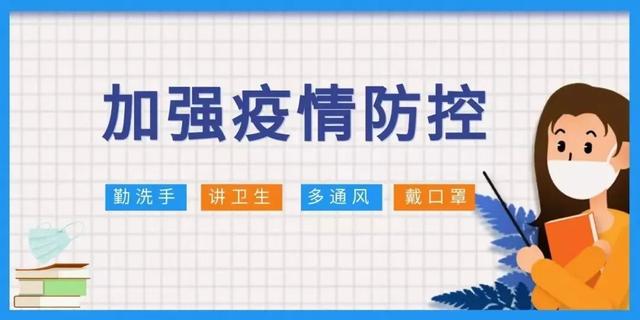 加强疫情防控

勤洗手 讲卫生 多通风 戴口罩